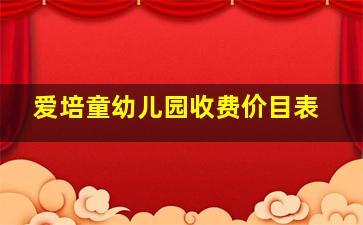 爱培童幼儿园收费价目表